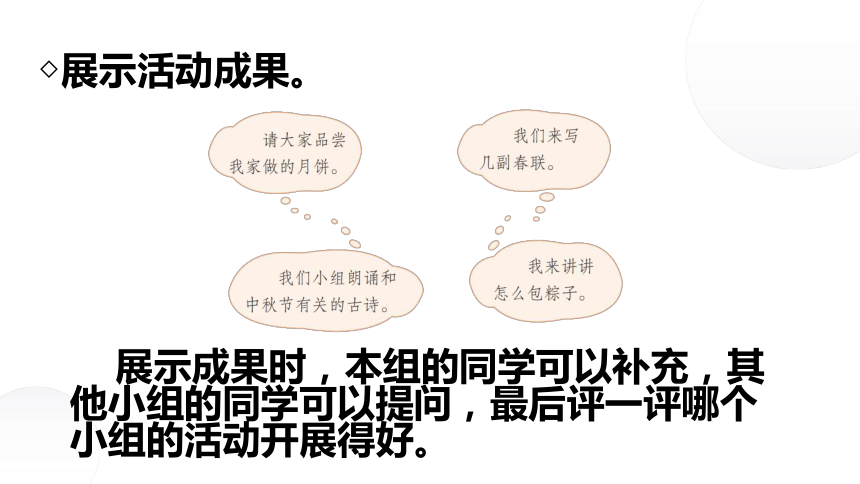 ◇展示活动成果。

请大家品尝我家做的月饼。

我们来写几副春联。

我们小组朗诵和中秋节有关的古诗。

我来讲讲怎么包粽子。

展示成果时，本组的同学可以补充，其他小组的同学可以提问，最后评一评哪个小组的活动开展得好。